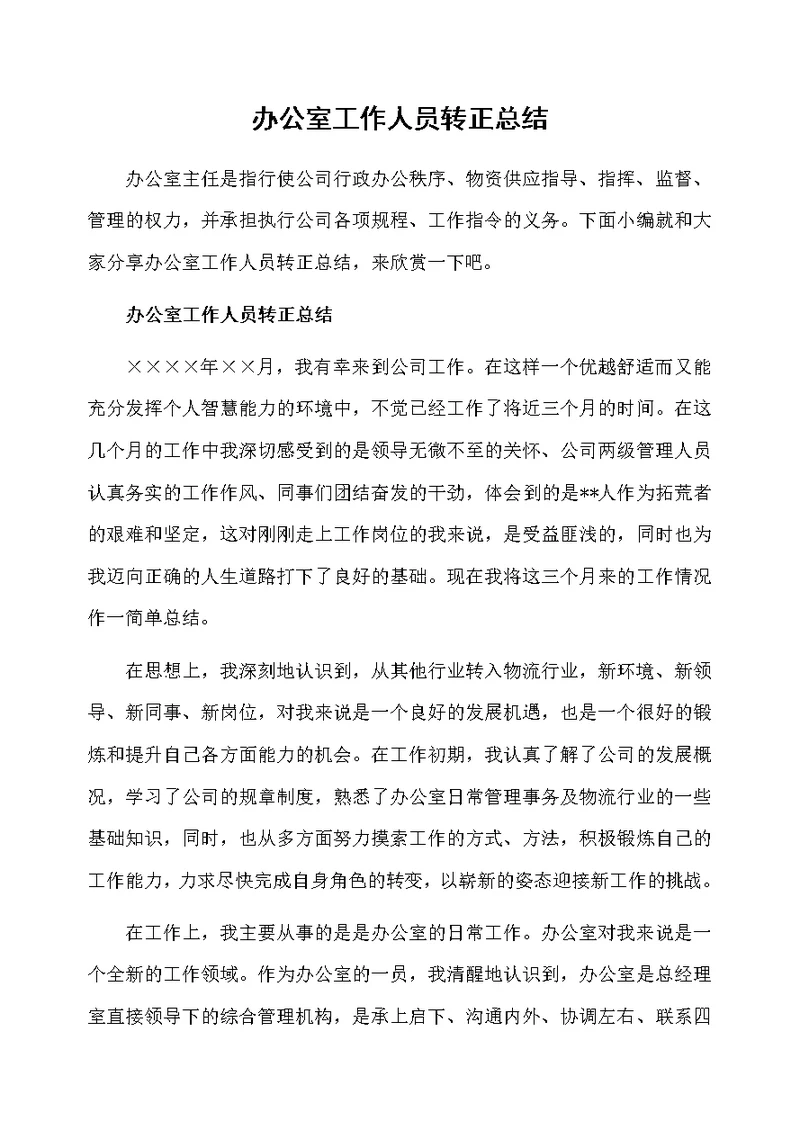 办公室工作人员转正总结

办公室主任是指行使公司行政办公秩序、物资供应指导、指挥、监督、管理的权力，并承担执行公司各项规程、工作指令的义务。下面小编就和大家分享办公室工作人员转正总结，来欣赏一下吧。

办公室工作人员转正总结

××××年××月，我有幸来到公司工作。在这样一个优越舒适而又能充分发挥个人智慧能力的环境中，不觉已经工作了将近三个月的时间。在这几个月的工作中我深切感受到的是领导无微不至的关怀、公司两级管理人员认真务实的工作作风、同事们团结奋发的干劲，体会到的是**人作为拓荒者的艰难和坚定，这对刚刚走上工作岗位的我来说，是受益匪浅的，同时也为我迈向正确的人生道路打下了良好的基础。现在我将这三个月来的工作情况作一简单总结。

在思想上，我深刻地认识到，从其他行业转入物流行业，新环境、新领导、新同事、新岗位，对我来说是一个良好的发展机遇，也是一个很好的锻炼和提升自己各方面能力的机会。在工作初期，我认真了解了公司的发展概况，学习了公司的规章制度，熟悉了办公室日常管理事务及物流行业的一些基础知识，同时，也从多方面努力摸索工作的方式、方法，积极锻炼自己的工作能力，力求尽快完成自身角色的转变，以崭新的姿态迎接新工作的挑战。

在工作上，我主要从事的是是办公室的日常工作。办公室对我来说是一个全新的工作领域。作为办公室的一员，我清醒地认识到，办公室是总经理室直接领导下的综合管理机构，是承上启下、沟通内外、协调左右、联系四